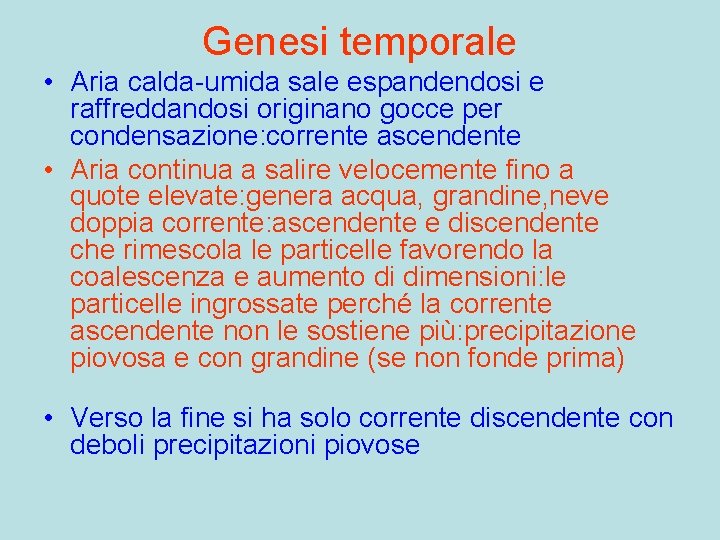 Genesi temporale

• Aria calda-umida sale espandendosi e raffreddandosi originano gocce per condensazione:corrente ascendente

• Aria continua a salire velocemente fino a quote elevate:genera acqua, grandine,neve doppia corrente:ascendente e discendente che rimescola le particelle favorendo la coalescenza e aumento di dimensioni:le particelle ingrossate perché la corrente ascendente non le sostiene più:precipitazione piovosa e con grandine (se non fonde prima)

• Verso la fine si ha solo corrente discendente con deboli precipitazioni piovose